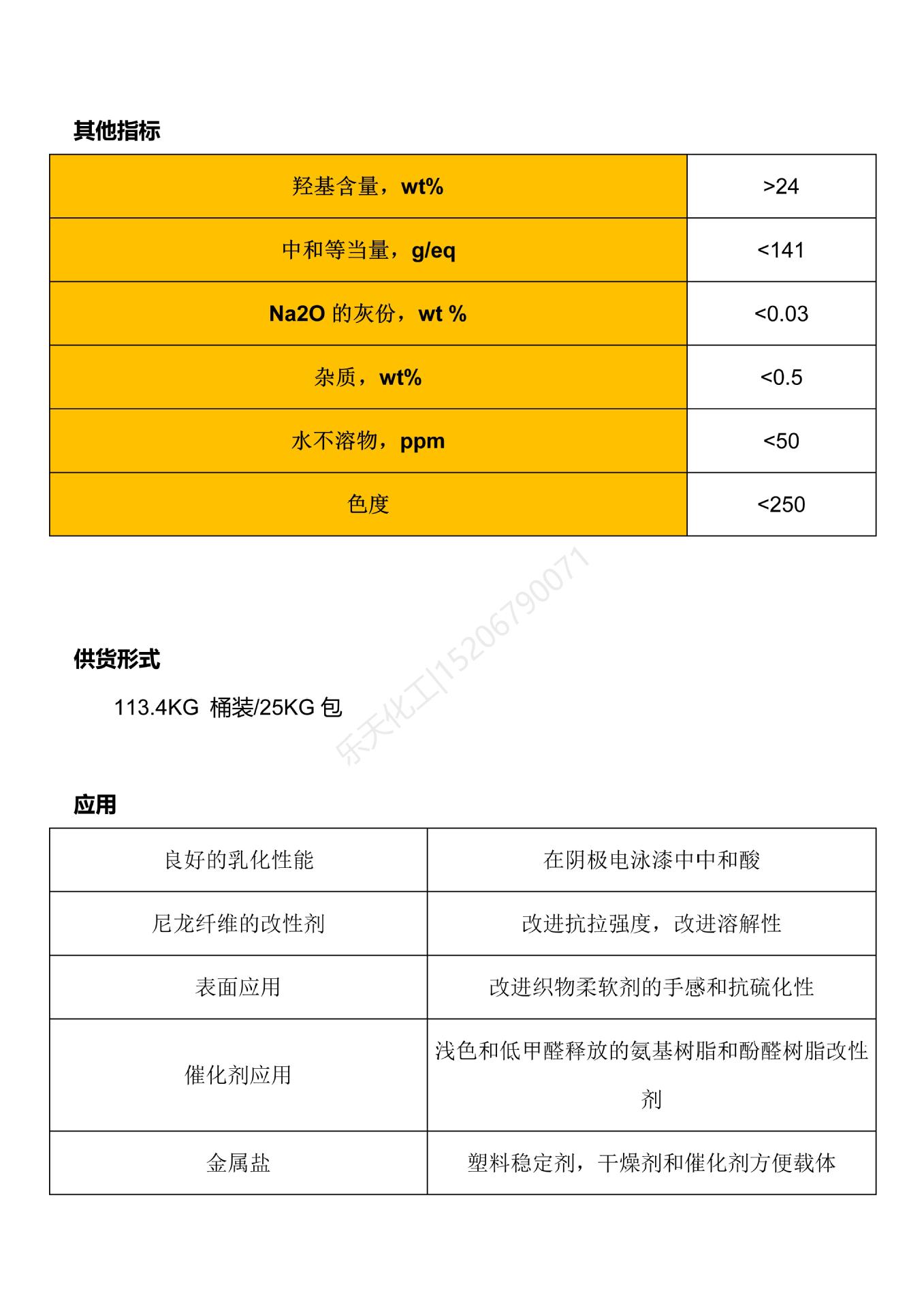 其他指标

| 羟基含量，wt% | >24 |
|---|---|
| 中和等当量，g/eq | <141 |
| Na2O 的灰份，wt % | <0.03 |
| 杂质，wt% | <0.5 |
| 水不溶物，ppm | <50 |
| 色度 | <250 |

乐天化工|15206790071

供货形式

113.4KG 桶装/25KG 包

应用

| 良好的乳化性能 | 在阴极电泳漆中中和酸 |
|---|---|
| 尼龙纤维的改性剂 | 改进抗拉强度，改进溶解性 |
| 表面应用 | 改进织物柔软剂的手感和抗硫化性 |
| 催化剂应用 | 浅色和低甲醛释放的氨基树脂和酚醛树脂改性剂 |
| 金属盐 | 塑料稳定剂，干燥剂和催化剂方便载体 |